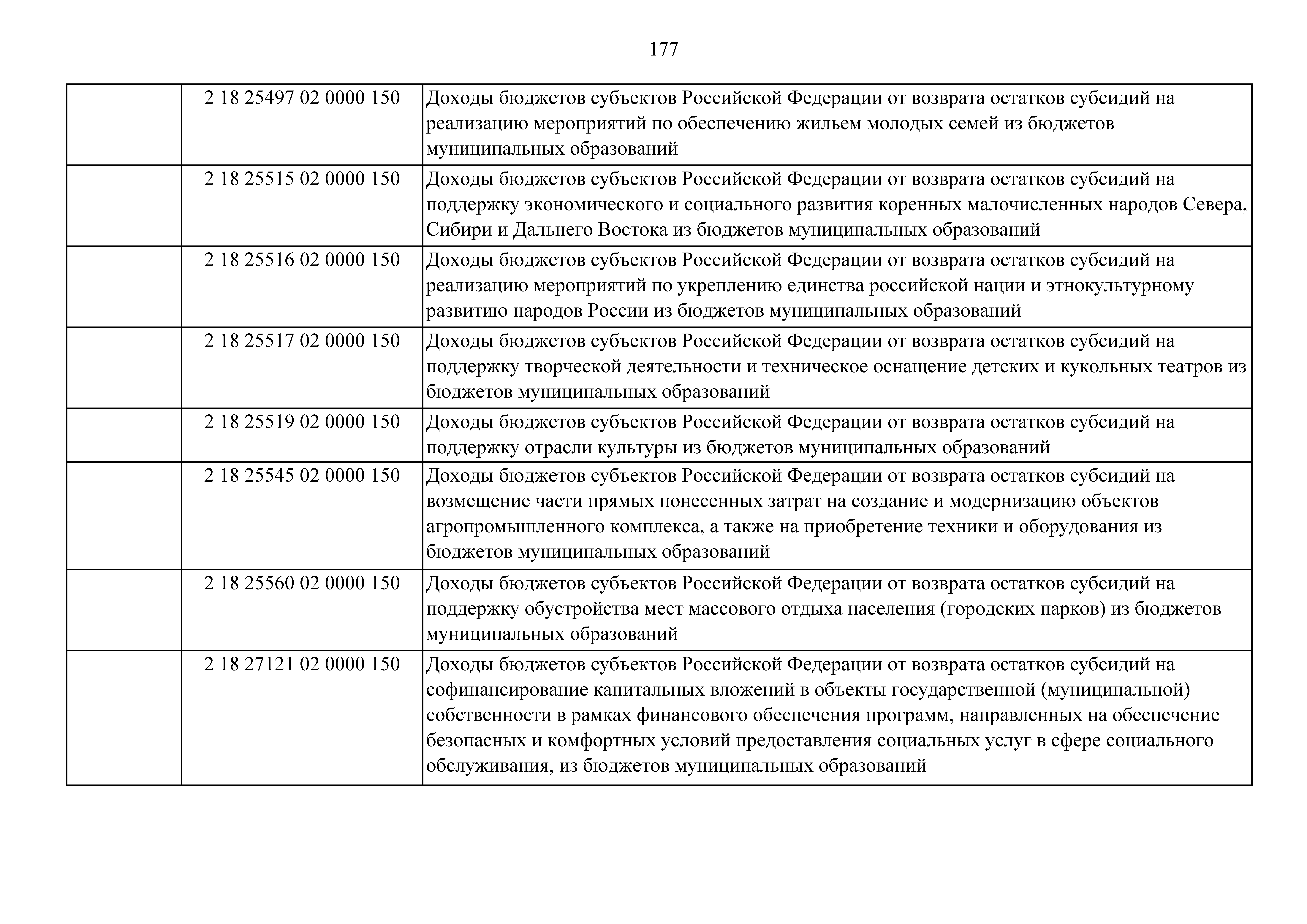 177

| | | |
|---|---|---|
| | 2 18 25497 02 0000 150 | Доходы бюджетов субъектов Российской Федерации от возврата остатков субсидий на реализацию мероприятий по обеспечению жильем молодых семей из бюджетов муниципальных образований |
| | 2 18 25515 02 0000 150 | Доходы бюджетов субъектов Российской Федерации от возврата остатков субсидий на поддержку экономического и социального развития коренных малочисленных народов Севера, Сибири и Дальнего Востока из бюджетов муниципальных образований |
| | 2 18 25516 02 0000 150 | Доходы бюджетов субъектов Российской Федерации от возврата остатков субсидий на реализацию мероприятий по укреплению единства российской нации и этнокультурному развитию народов России из бюджетов муниципальных образований |
| | 2 18 25517 02 0000 150 | Доходы бюджетов субъектов Российской Федерации от возврата остатков субсидий на поддержку творческой деятельности и техническое оснащение детских и кукольных театров из бюджетов муниципальных образований |
| | 2 18 25519 02 0000 150 | Доходы бюджетов субъектов Российской Федерации от возврата остатков субсидий на поддержку отрасли культуры из бюджетов муниципальных образований |
| | 2 18 25545 02 0000 150 | Доходы бюджетов субъектов Российской Федерации от возврата остатков субсидий на возмещение части прямых понесенных затрат на создание и модернизацию объектов агропромышленного комплекса, а также на приобретение техники и оборудования из бюджетов муниципальных образований |
| | 2 18 25560 02 0000 150 | Доходы бюджетов субъектов Российской Федерации от возврата остатков субсидий на поддержку обустройства мест массового отдыха населения (городских парков) из бюджетов муниципальных образований |
| | 2 18 27121 02 0000 150 | Доходы бюджетов субъектов Российской Федерации от возврата остатков субсидий на софинансирование капитальных вложений в объекты государственной (муниципальной) собственности в рамках финансового обеспечения программ, направленных на обеспечение безопасных и комфортных условий предоставления социальных услуг в сфере социального обслуживания, из бюджетов муниципальных образований |